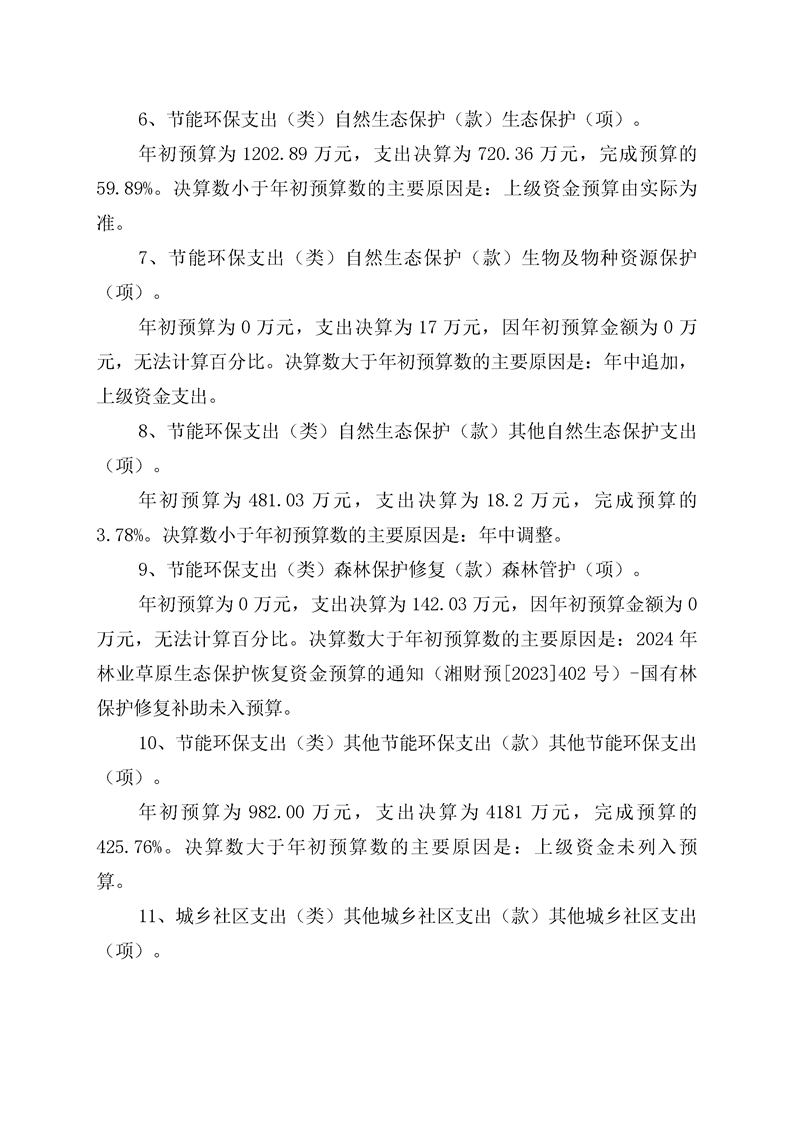 6、节能环保支出（类）自然生态保护（款）生态保护（项）。

年初预算为 1202.89 万元，支出决算为 720.36 万元，完成预算的 59.89%。决算数小于年初预算数的主要原因是：上级资金预算由实际为准。

7、节能环保支出（类）自然生态保护（款）生物及物种资源保护（项）。

年初预算为 0 万元，支出决算为 17 万元，因年初预算金额为 0 万元，无法计算百分比。决算数大于年初预算数的主要原因是：年中追加，上级资金支出。

8、节能环保支出（类）自然生态保护（款）其他自然生态保护支出（项）。

年初预算为 481.03 万元，支出决算为 18.2 万元，完成预算的 3.78%。决算数小于年初预算数的主要原因是：年中调整。

9、节能环保支出（类）森林保护修复（款）森林管护（项）。

年初预算为 0 万元，支出决算为 142.03 万元，因年初预算金额为 0 万元，无法计算百分比。决算数大于年初预算数的主要原因是：2024 年林业草原生态保护恢复资金预算的通知（湘财预[2023]402 号）-国有林保护修复补助未入预算。

10、节能环保支出（类）其他节能环保支出（款）其他节能环保支出（项）。

年初预算为 982.00 万元，支出决算为 4181 万元，完成预算的 425.76%。决算数大于年初预算数的主要原因是：上级资金未列入预算。

11、城乡社区支出（类）其他城乡社区支出（款）其他城乡社区支出（项）。